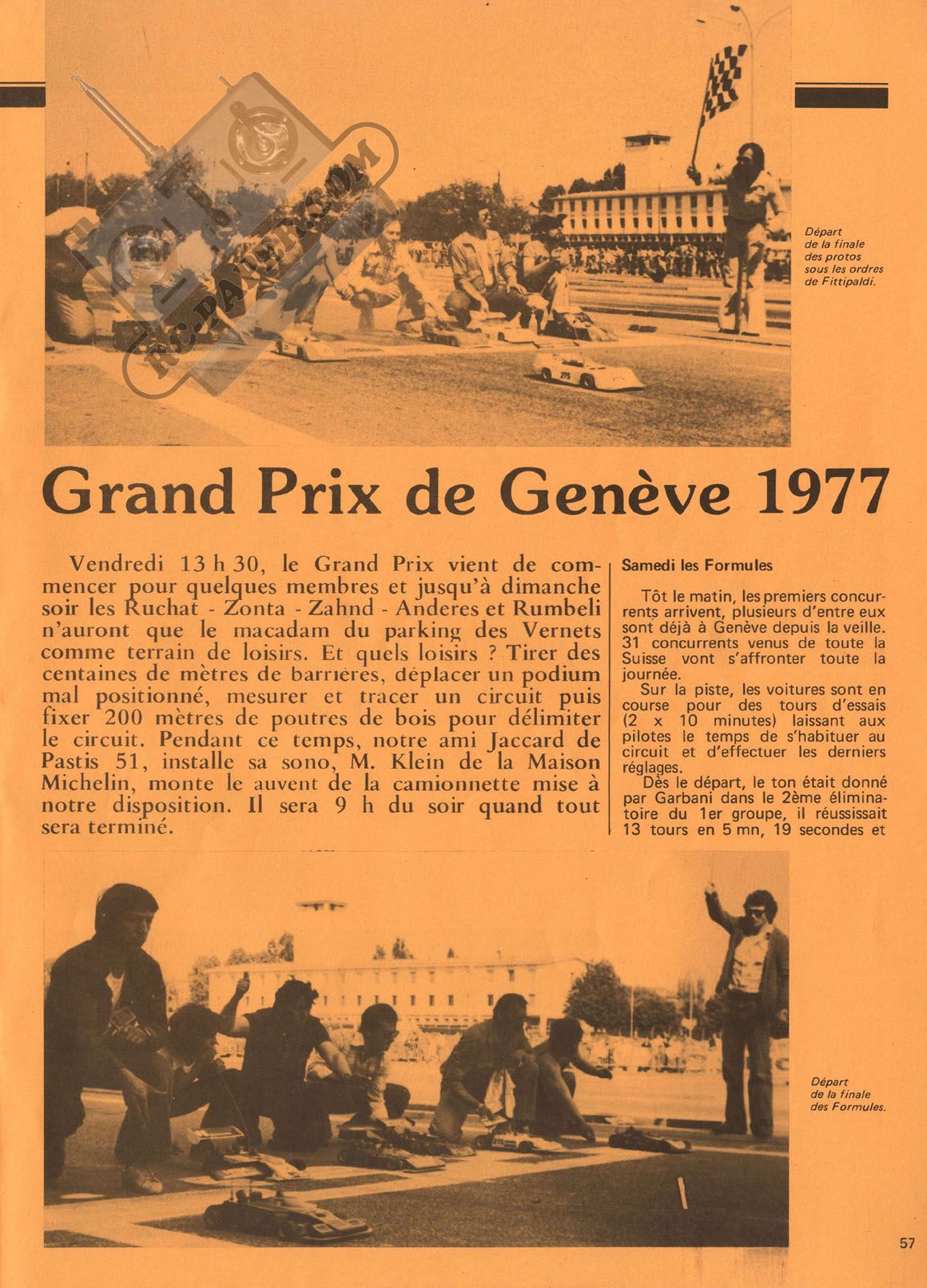 RC-PAPER.COM

Départ de la finale des protos sous les ordres de Fittipaldi.

Grand Prix de Genève 1977

Vendredi 13 h 30, le Grand Prix vient de commencer pour quelques membres et jusqu'à dimanche soir les Ruchat - Zonta - Zahnd - Anderes et Rumbeli n'auront que le macadam du parking des Vernets comme terrain de loisirs. Et quels loisirs ? Tirer des centaines de mètres de barrières, déplacer un podium mal positionné, mesurer et tracer un circuit puis fixer 200 mètres de poutres de bois pour délimiter le circuit. Pendant ce temps, notre ami Jaccard de Pastis 51, installe sa sono, M. Klein de la Maison Michelin, monte le auvent de la camionnette mise à notre disposition. Il sera 9 h du soir quand tout sera terminé.

Samedi les Formules

Tôt le matin, les premiers concurrents arrivent, plusieurs d'entre eux sont déjà à Genève depuis la veille. 31 concurrents venus de toute la Suisse vont s'affronter toute la journée.

Sur la piste, les voitures sont en course pour des tours d'essais (2 x 10 minutes) laissant aux pilotes le temps de s'habituer au circuit et d'effectuer les derniers réglages.

Dès le départ, le ton était donné par Garbani dans le 2ème éliminatoire du 1er groupe, il réussissait 13 tours en 5 mn, 19 secondes et

Départ de la finale des Formules.

57